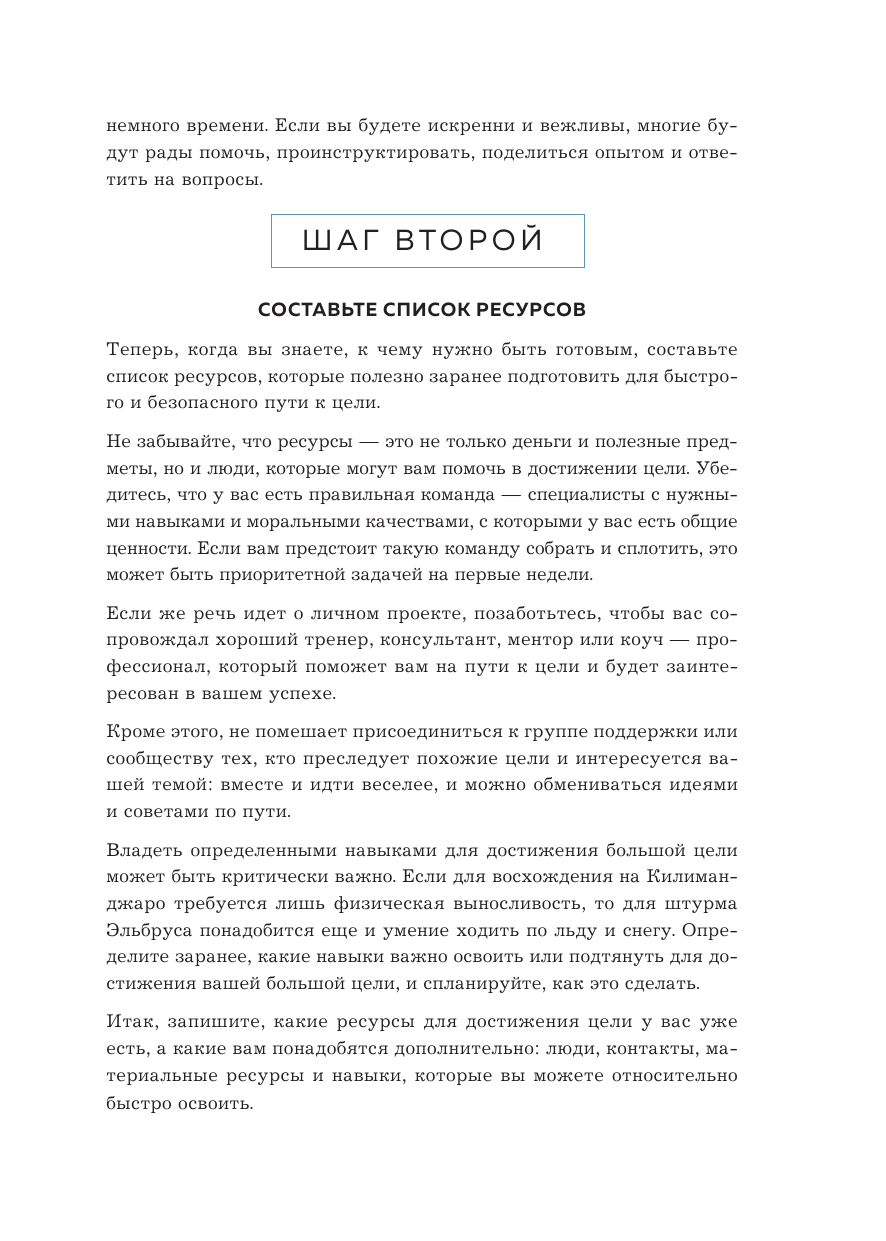 немного времени. Если вы будете искренни и вежливы, многие будут рады помочь, проинструктировать, поделиться опытом и ответить на вопросы.

ШАГ ВТОРОЙ

СОСТАВЬТЕ СПИСОК РЕСУРСОВ

Теперь, когда вы знаете, к чему нужно быть готовым, составьте список ресурсов, которые полезно заранее подготовить для быстрого и безопасного пути к цели.

Не забывайте, что ресурсы — это не только деньги и полезные предметы, но и люди, которые могут вам помочь в достижении цели. Убедитесь, что у вас есть правильная команда — специалисты с нужными навыками и моральными качествами, с которыми у вас есть общие ценности. Если вам предстоит такую команду собрать и сплотить, это может быть приоритетной задачей на первые недели.

Если же речь идет о личном проекте, позаботьтесь, чтобы вас сопровождал хороший тренер, консультант, ментор или коуч — профессионал, который поможет вам на пути к цели и будет заинтересован в вашем успехе.

Кроме этого, не помешает присоединиться к группе поддержки или сообществу тех, кто преследует похожие цели и интересуется вашей темой: вместе и идти веселее, и можно обмениваться идеями и советами по пути.

Владеть определенными навыками для достижения большой цели может быть критически важно. Если для восхождения на Килиманджаро требуется лишь физическая выносливость, то для штурма Эльбруса понадобится еще и умение ходить по льду и снегу. Определите заранее, какие навыки важно освоить или подтянуть для достижения вашей большой цели, и спланируйте, как это сделать.

Итак, запишите, какие ресурсы для достижения цели у вас уже есть, а какие вам понадобятся дополнительно: люди, контакты, материальные ресурсы и навыки, которые вы можете относительно быстро освоить.